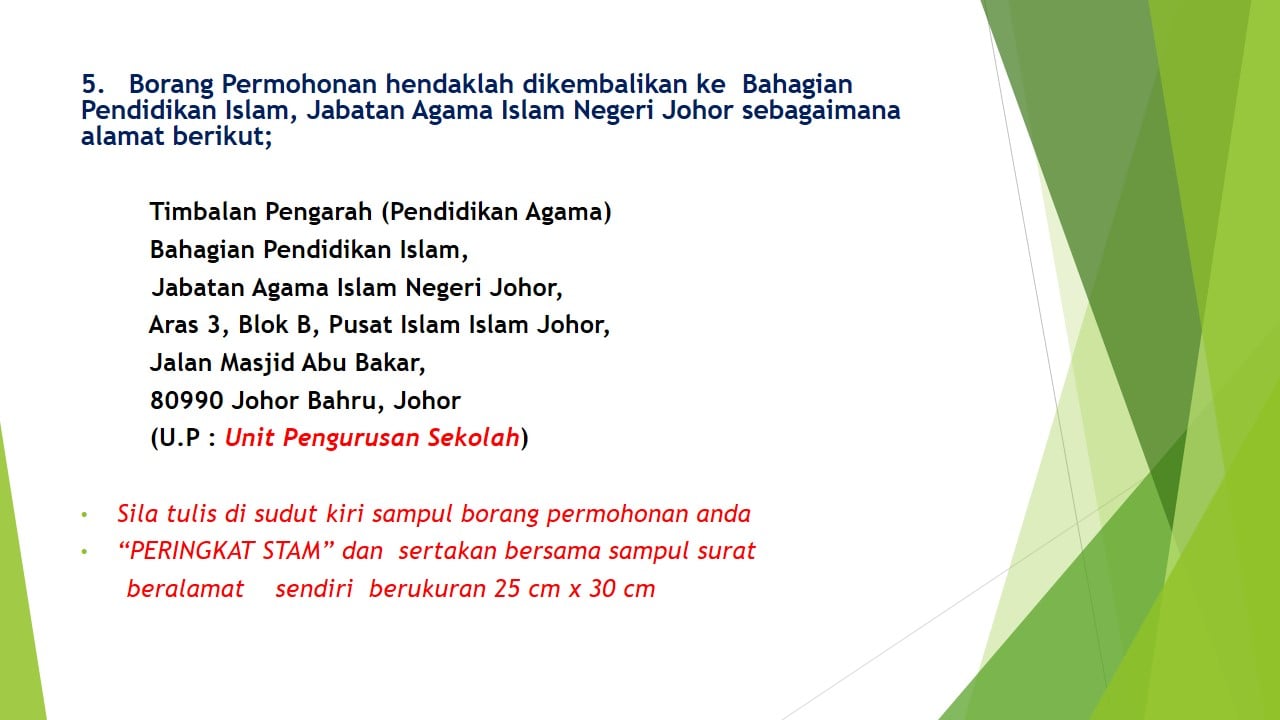 5. Borang Permohonan hendaklah dikembalikan ke Bahagian Pendidikan Islam, Jabatan Agama Islam Negeri Johor sebagaimana alamat berikut;

Timbalan Pengarah (Pendidikan Agama)
Bahagian Pendidikan Islam,
Jabatan Agama Islam Negeri Johor,
Aras 3, Blok B, Pusat Islam Islam Johor,
Jalan Masjid Abu Bakar,
80990 Johor Bahru, Johor
(U.P : Unit Pengurusan Sekolah)

• Sila tulis di sudut kiri sampul borang permohonan anda
• “PERINGKAT STAM” dan sertakan bersama sampul surat beralamat sendiri berukuran 25 cm x 30 cm